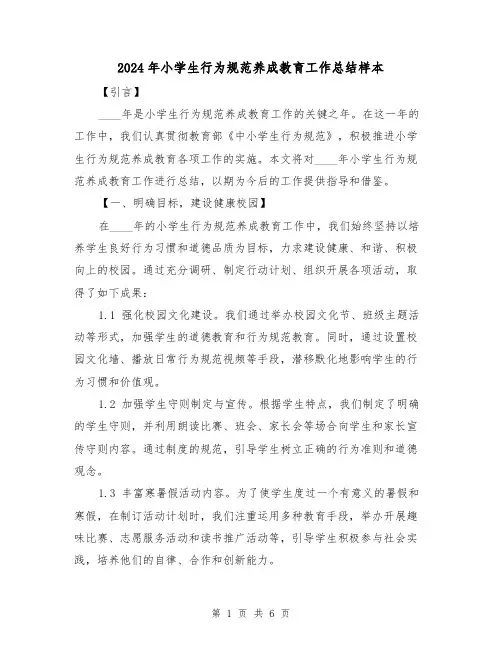 2024年小学生行为规范养成教育工作总结样本

【引言】

____年是小学生行为规范养成教育工作的关键之年。在这一年的工作中，我们认真贯彻教育部《中小学生行为规范》，积极推进小学生行为规范养成教育各项工作的实施。本文将对____年小学生行为规范养成教育工作进行总结，以期为今后的工作提供指导和借鉴。

【一、明确目标，建设健康校园】

在____年的小学生行为规范养成教育工作中，我们始终坚持以培养学生良好行为习惯和道德品质为目标，力求建设健康、和谐、积极向上的校园。通过充分调研、制定行动计划、组织开展各项活动，取得了如下成果：

1.1 强化校园文化建设。我们通过举办校园文化节、班级主题活动等形式，加强学生的道德教育和行为规范教育。同时，通过设置校园文化墙、播放日常行为规范视频等手段，潜移默化地影响学生的行为习惯和价值观。

1.2 加强学生守则制定与宣传。根据学生特点，我们制定了明确的学生守则，并利用朗读比赛、班会、家长会等场合向学生和家长宣传守则内容。通过制度的规范，引导学生树立正确的行为准则和道德观念。

1.3 丰富寒暑假活动内容。为了使学生度过一个有意义的暑假和寒假，在制订活动计划时，我们注重运用多种教育手段，举办开展趣味比赛、志愿服务活动和读书推广活动等，引导学生积极参与社会实践，培养他们的自律、合作和创新能力。

第 1 页 共 6 页